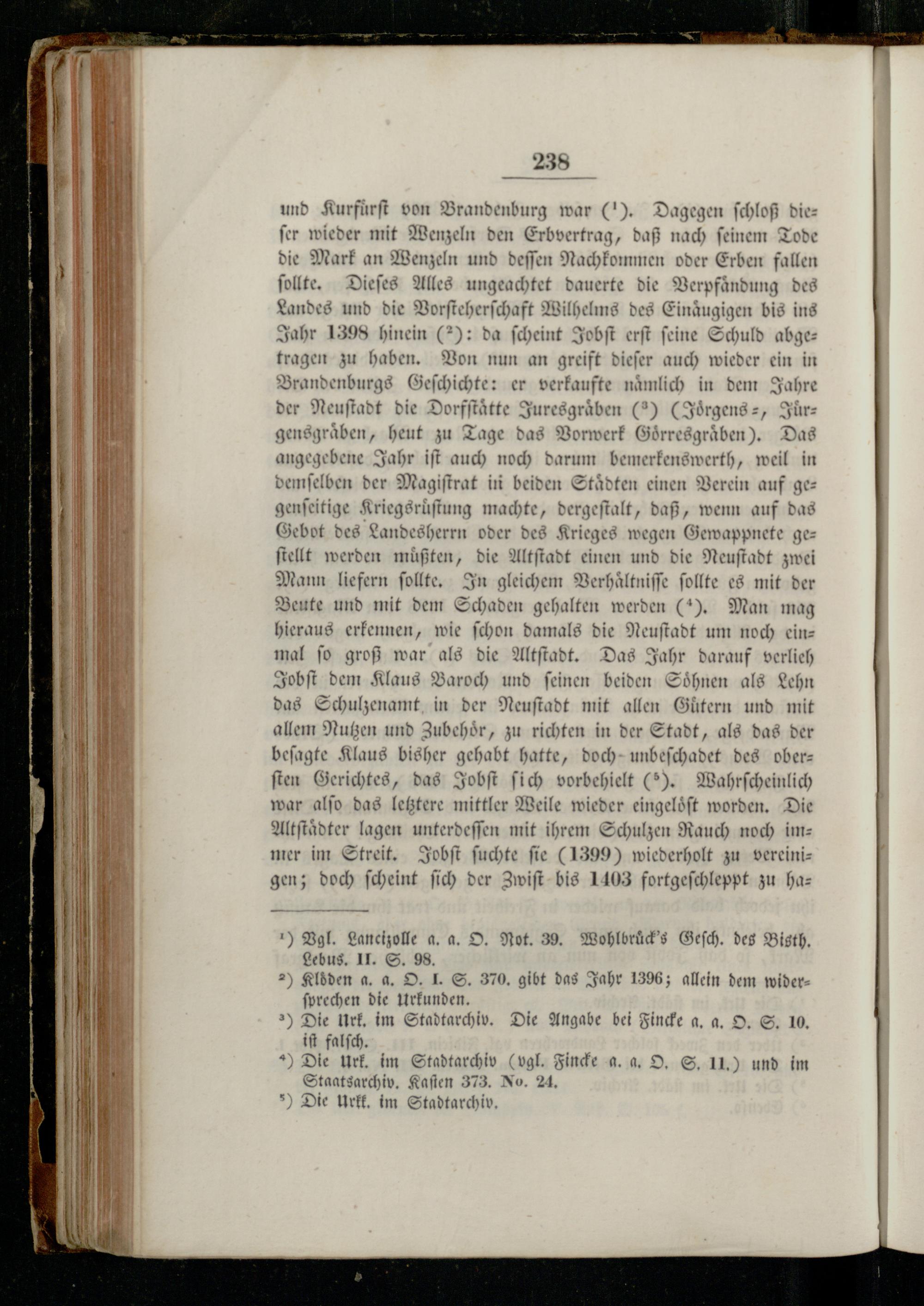 238

und Kurfürst von Brandenburg war ($^1$). Dagegen schloß dieser wieder mit Wenzeln den Erbvertrag, daß nach seinem Tode die Mark an Wenzeln und dessen Nachkommen oder Erben fallen sollte. Dieses Alles ungeachtet dauerte die Verpfändung des Landes und die Vorsteherschaft Wilhelms des Einäugigen bis ins Jahr 1398 hinein ($^2$): da scheint Jobst erst seine Schuld abgetragen zu haben. Von nun an greift dieser auch wieder ein in Brandenburgs Geschichte: er verkaufte nämlich in dem Jahre der Neustadt die Dorfstätte Juresgräben ($^3$) (Jörgens-, Jürgensgräben, heut zu Tage das Vorwerk Görresgräben). Das angegebene Jahr ist auch noch darum bemerkenswerth, weil in demselben der Magistrat in beiden Städten einen Verein auf gegenseitige Kriegsrüstung machte, dergestalt, daß, wenn auf das Gebot des Landesherrn oder des Krieges wegen Gewappnete gestellt werden müßten, die Altstadt einen und die Neustadt zwei Mann liefern sollte. In gleichem Verhältnisse sollte es mit der Beute und mit dem Schaden gehalten werden ($^4$). Man mag hieraus erkennen, wie schon damals die Neustadt um noch einmal so groß war als die Altstadt. Das Jahr darauf verlieh Jobst dem Klaus Baroch und seinen beiden Söhnen als Lehn das Schulzenamt in der Neustadt mit allen Gütern und mit allem Nutzen und Zubehör, zu richten in der Stadt, als das der besagte Klaus bisher gehabt hatte, doch unbeschadet des obersten Gerichtes, das Jobst sich vorbehielt ($^5$). Wahrscheinlich war also das letztere mittler Weile wieder eingelöst worden. Die Altstädter lagen unterdessen mit ihrem Schulzen Rauch noch immer im Streit. Jobst suchte sie (1399) wiederholt zu vereinigen; doch scheint sich der Zwist bis 1403 fortgeschleppt zu ha-

$^1$) Vgl. Lancizolle a. a. O. Not. 39. Wohlbrück's Gesch. des Bisth. Lebus. II. S. 98.
$^2$) Klöden a. a. O. I. S. 370. gibt das Jahr 1396; allein dem widersprechen die Urkunden.
$^3$) Die Urk. im Stadtarchiv. Die Angabe bei Fincke a. a. O. S. 10. ist falsch.
$^4$) Die Urk. im Stadtarchiv (vgl. Fincke a. a. O. S. 11.) und im Staatsarchiv. Kasten 373. No. 24.
$^5$) Die Urkk. im Stadtarchiv.